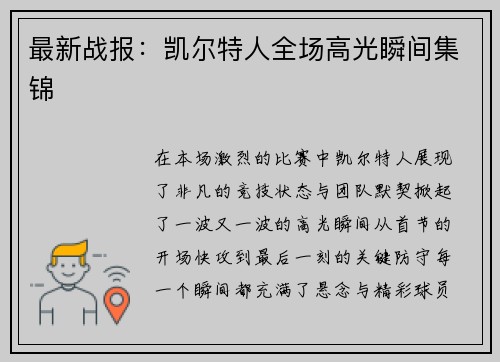 最新战报：凯尔特人全场高光瞬间集锦

在本场激烈的比赛中凯尔特人展现了非凡的竞技状态与团队默契掀起了一波又一波的高光瞬间从首节的开场快攻到最后一刻的关键防守每一个瞬间都充满了悬念与精彩球员